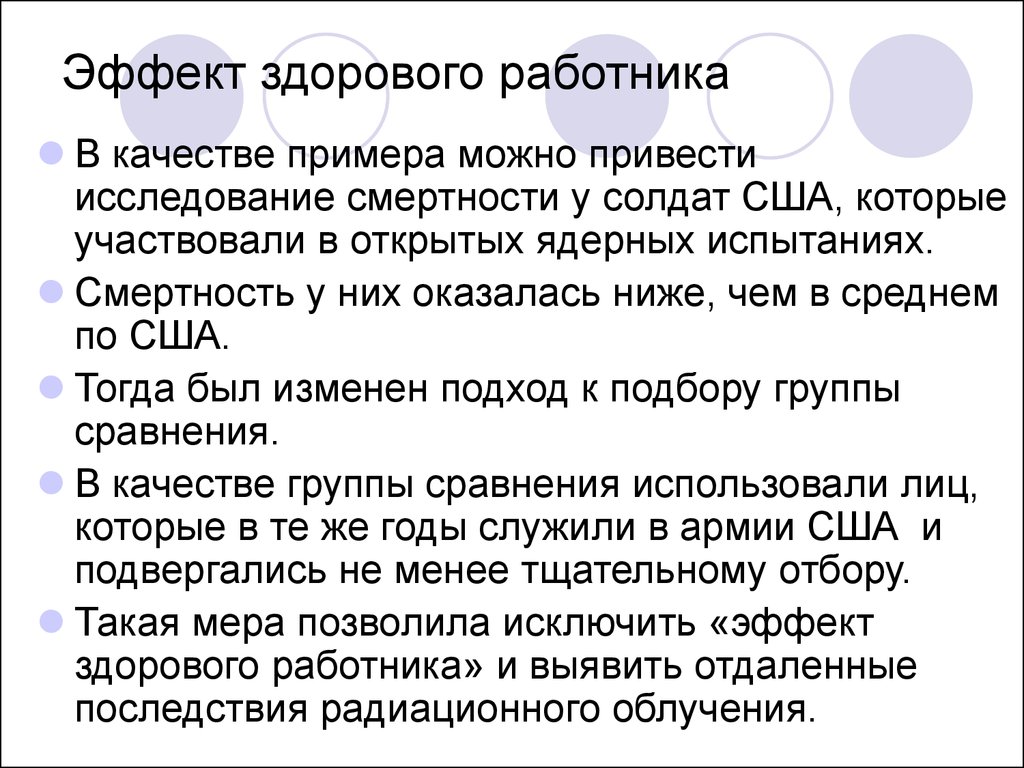 Эффект здорового работника

В качестве примера можно привести исследование смертности у солдат США, которые участвовали в открытых ядерных испытаниях.

Смертность у них оказалась ниже, чем в среднем по США.

Тогда был изменен подход к подбору группы сравнения.

В качестве группы сравнения использовали лиц, которые в те же годы служили в армии США и подвергались не менее тщательному отбору.

Такая мера позволила исключить «эффект здорового работника» и выявить отдаленные последствия радиационного облучения.